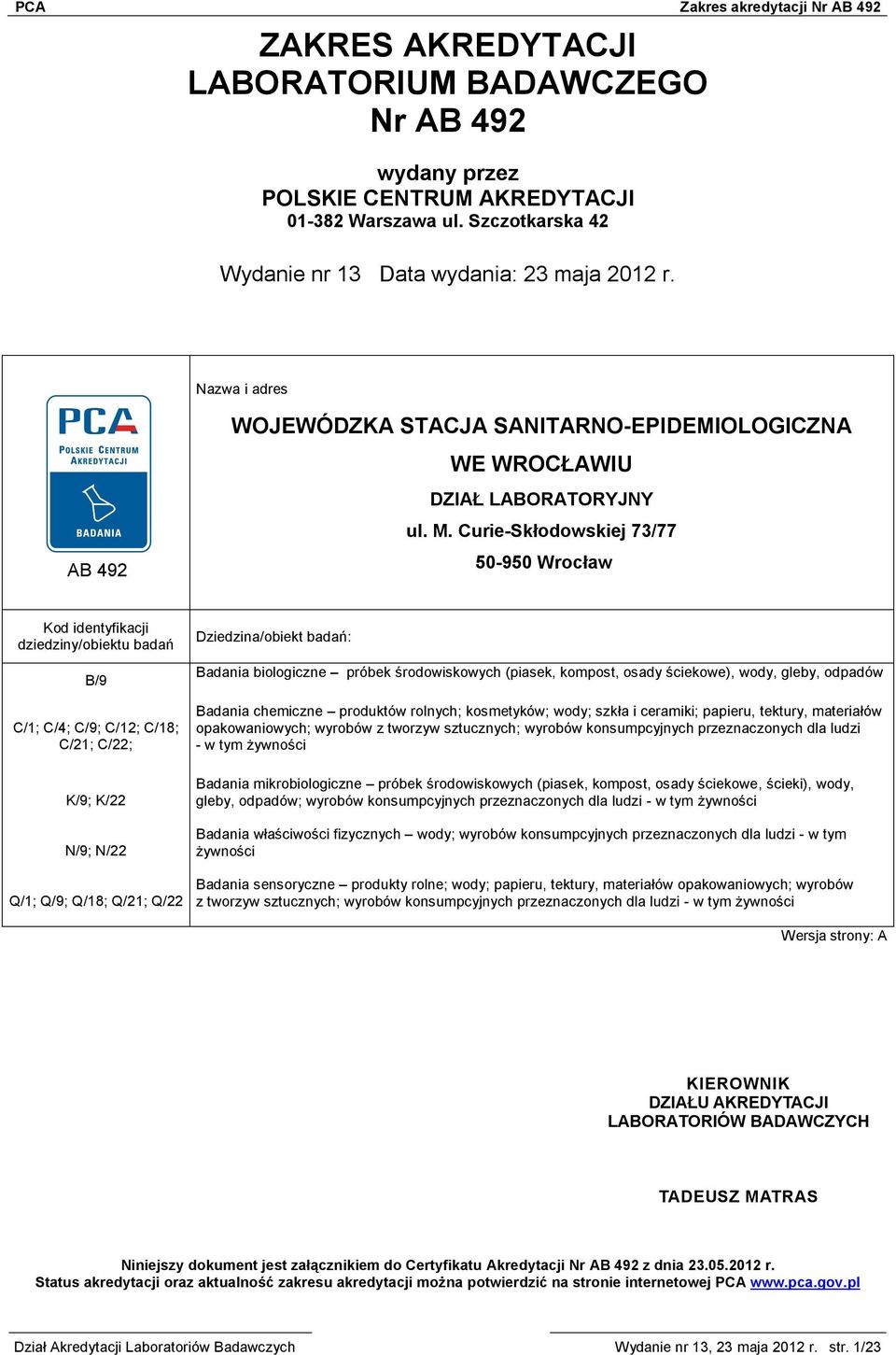 PCA Zakres akredytacji Nr AB 492

ZAKRES AKREDYTACJI
LABORATORIUM BADAWCZEGO
Nr AB 492

wydany przez
POLSKIE CENTRUM AKREDYTACJI
01-382 Warszawa ul. Szczotkarska 42

Wydanie nr 13 Data wydania: 23 maja 2012 r.

PCA
POLSKIE CENTRUM AKREDYTACJI
BADANIA

AB 492

Nazwa i adres

WOJEWÓDZKA STACJA SANITARNO-EPIDEMIOLOGICZNA
WE WROCŁAWIU
DZIAŁ LABORATORYJNY
ul. M. Curie-Skłodowskiej 73/77
50-950 Wrocław

| Kod identyfikacji dziedziny/obiektu badań | Dziedzina/obiekt badań: |
|---|---|
| B/9 | Badania biologiczne – próbek środowiskowych (piasek, kompost, osady ściekowe), wody, gleby, odpadów |
| C/1; C/4; C/9; C/12; C/18; C/21; C/22; | Badania chemiczne – produktów rolnych; kosmetyków; wody; szkła i ceramiki; papieru, tektury, materiałów opakowaniowych; wyrobów z tworzyw sztucznych; wyrobów konsumpcyjnych przeznaczonych dla ludzi - w tym żywności |
| K/9; K/22 | Badania mikrobiologiczne – próbek środowiskowych (piasek, kompost, osady ściekowe, ścieki), wody, gleby, odpadów; wyrobów konsumpcyjnych przeznaczonych dla ludzi - w tym żywności |
| N/9; N/22 | Badania właściwości fizycznych – wody; wyrobów konsumpcyjnych przeznaczonych dla ludzi - w tym żywności |
| Q/1; Q/9; Q/18; Q/21; Q/22 | Badania sensoryczne – produkty rolne; wody; papieru, tektury, materiałów opakowaniowych; wyrobów z tworzyw sztucznych; wyrobów konsumpcyjnych przeznaczonych dla ludzi - w tym żywności |

Wersja strony: A

KIEROWNIK
DZIAŁU AKREDYTACJI
LABORATORIÓW BADAWCZYCH

TADEUSZ MATRAS

Niniejszy dokument jest załącznikiem do Certyfikatu Akredytacji Nr AB 492 z dnia 23.05.2012 r.
Status akredytacji oraz aktualność zakresu akredytacji można potwierdzić na stronie internetowej PCA www.pca.gov.pl

Dział Akredytacji Laboratoriów Badawczych Wydanie nr 13, 23 maja 2012 r. str. 1/23